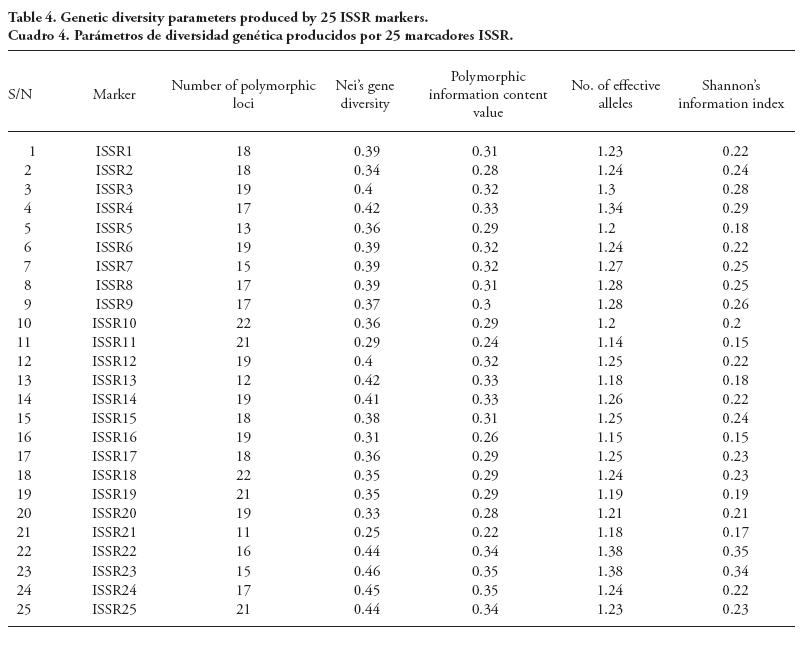 Table 4. Genetic diversity parameters produced by 25 ISSR markers.
Cuadro 4. Parámetros de diversidad genética producidos por 25 marcadores ISSR.

| S/N | Marker | Number of polymorphic loci | Nei's gene diversity | Polymorphic information content value | No. of effective alleles | Shannon's information index |
|---|---|---|---|---|---|---|
| 1 | ISSR1 | 18 | 0.39 | 0.31 | 1.23 | 0.22 |
| 2 | ISSR2 | 18 | 0.34 | 0.28 | 1.24 | 0.24 |
| 3 | ISSR3 | 19 | 0.4 | 0.32 | 1.3 | 0.28 |
| 4 | ISSR4 | 17 | 0.42 | 0.33 | 1.34 | 0.29 |
| 5 | ISSR5 | 13 | 0.36 | 0.29 | 1.2 | 0.18 |
| 6 | ISSR6 | 19 | 0.39 | 0.32 | 1.24 | 0.22 |
| 7 | ISSR7 | 15 | 0.39 | 0.32 | 1.27 | 0.25 |
| 8 | ISSR8 | 17 | 0.39 | 0.31 | 1.28 | 0.25 |
| 9 | ISSR9 | 17 | 0.37 | 0.3 | 1.28 | 0.26 |
| 10 | ISSR10 | 22 | 0.36 | 0.29 | 1.2 | 0.2 |
| 11 | ISSR11 | 21 | 0.29 | 0.24 | 1.14 | 0.15 |
| 12 | ISSR12 | 19 | 0.4 | 0.32 | 1.25 | 0.22 |
| 13 | ISSR13 | 12 | 0.42 | 0.33 | 1.18 | 0.18 |
| 14 | ISSR14 | 19 | 0.41 | 0.33 | 1.26 | 0.22 |
| 15 | ISSR15 | 18 | 0.38 | 0.31 | 1.25 | 0.24 |
| 16 | ISSR16 | 19 | 0.31 | 0.26 | 1.15 | 0.15 |
| 17 | ISSR17 | 18 | 0.36 | 0.29 | 1.25 | 0.23 |
| 18 | ISSR18 | 22 | 0.35 | 0.29 | 1.24 | 0.23 |
| 19 | ISSR19 | 21 | 0.35 | 0.29 | 1.19 | 0.19 |
| 20 | ISSR20 | 19 | 0.33 | 0.28 | 1.21 | 0.21 |
| 21 | ISSR21 | 11 | 0.25 | 0.22 | 1.18 | 0.17 |
| 22 | ISSR22 | 16 | 0.44 | 0.34 | 1.38 | 0.35 |
| 23 | ISSR23 | 15 | 0.46 | 0.35 | 1.38 | 0.34 |
| 24 | ISSR24 | 17 | 0.45 | 0.35 | 1.24 | 0.22 |
| 25 | ISSR25 | 21 | 0.44 | 0.34 | 1.23 | 0.23 |